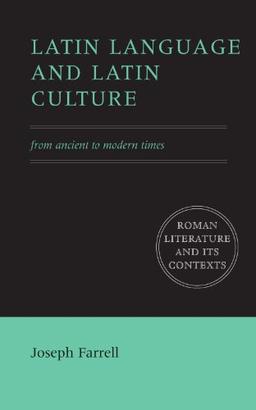 LATIN LANGUAGE AND LATIN CULTURE

from ancient to modern times

ROMAN LITERATURE AND ITS CONTEXTS

Joseph Farrell